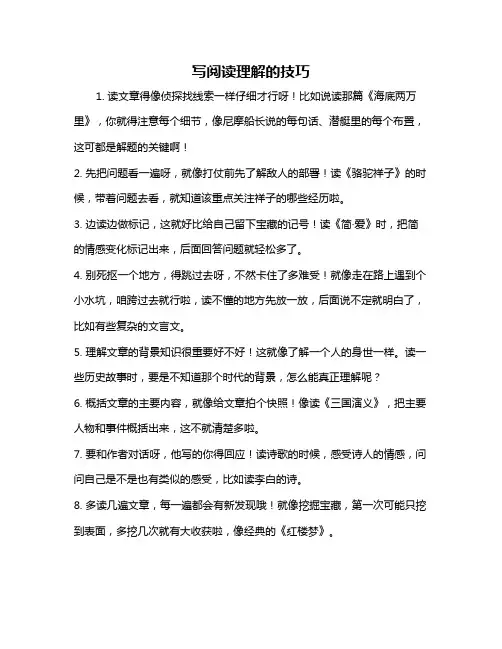 写阅读理解的技巧

1. 读文章得像侦探找线索一样仔细才行呀！比如说读那篇《海底两万里》，你就得注意每个细节，像尼摩船长说的每句话、潜艇里的每个布置，这可都是解题的关键啊！

2. 先把问题看一遍呀，就像打仗前先了解敌人的部署！读《骆驼祥子》的时候，带着问题去看，就知道该重点关注祥子的哪些经历啦。

3. 边读边做标记，这就好比给自己留下宝藏的记号！读《简·爱》时，把简的情感变化标记出来，后面回答问题就轻松多了。

4. 别死抠一个地方，得跳过去呀，不然卡住了多难受！就像走在路上遇到个小水坑，咱跨过去就行啦，读不懂的地方先放一放，后面说不定就明白了，比如有些复杂的文言文。

5. 理解文章的背景知识很重要好不好！这就像了解一个人的身世一样。读一些历史故事时，要是不知道那个时代的背景，怎么能真正理解呢？

6. 概括文章的主要内容，就像给文章拍个快照！像读《三国演义》，把主要人物和事件概括出来，这不就清楚多啦。

7. 要和作者对话呀，他写的你得回应！读诗歌的时候，感受诗人的情感，问问自己是不是也有类似的感受，比如读李白的诗。

8. 多读几遍文章，每一遍都会有新发现哦！就像挖掘宝藏，第一次可能只挖到表面，多挖几次就有大收获啦，像经典的《红楼梦》。